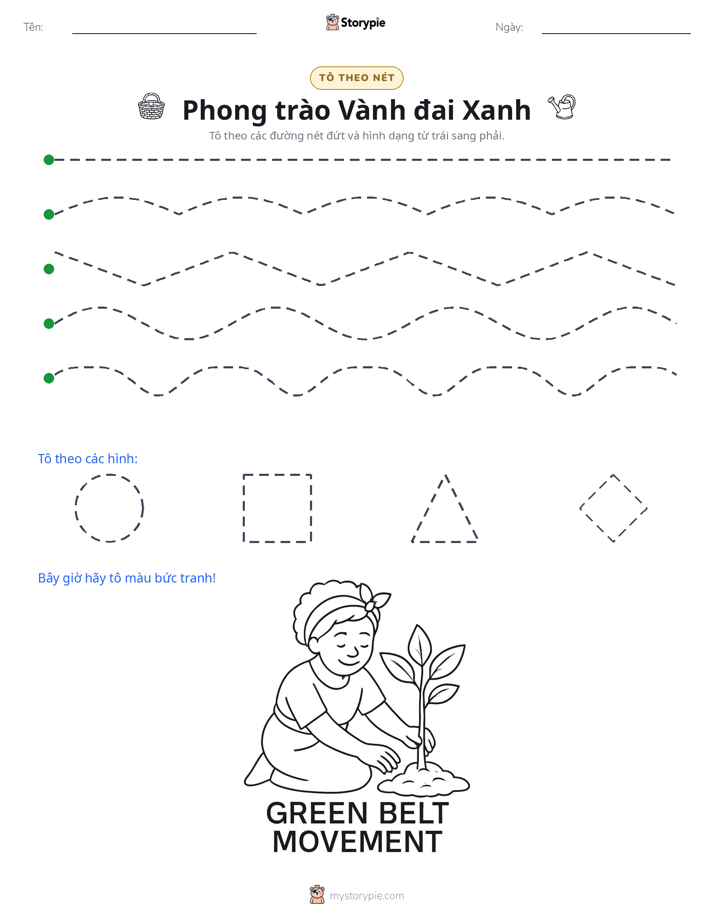 Tên: ____ Storypie Ngày: ____

TÔ THEO NÉT

Phong trào Vành đai Xanh

Tô theo các đường nét đứt và hình dạng từ trái sang phải.

Tô theo các hình:

Bây giờ hãy tô màu bức tranh!

GREEN BELT MOVEMENT

mystorypie.com